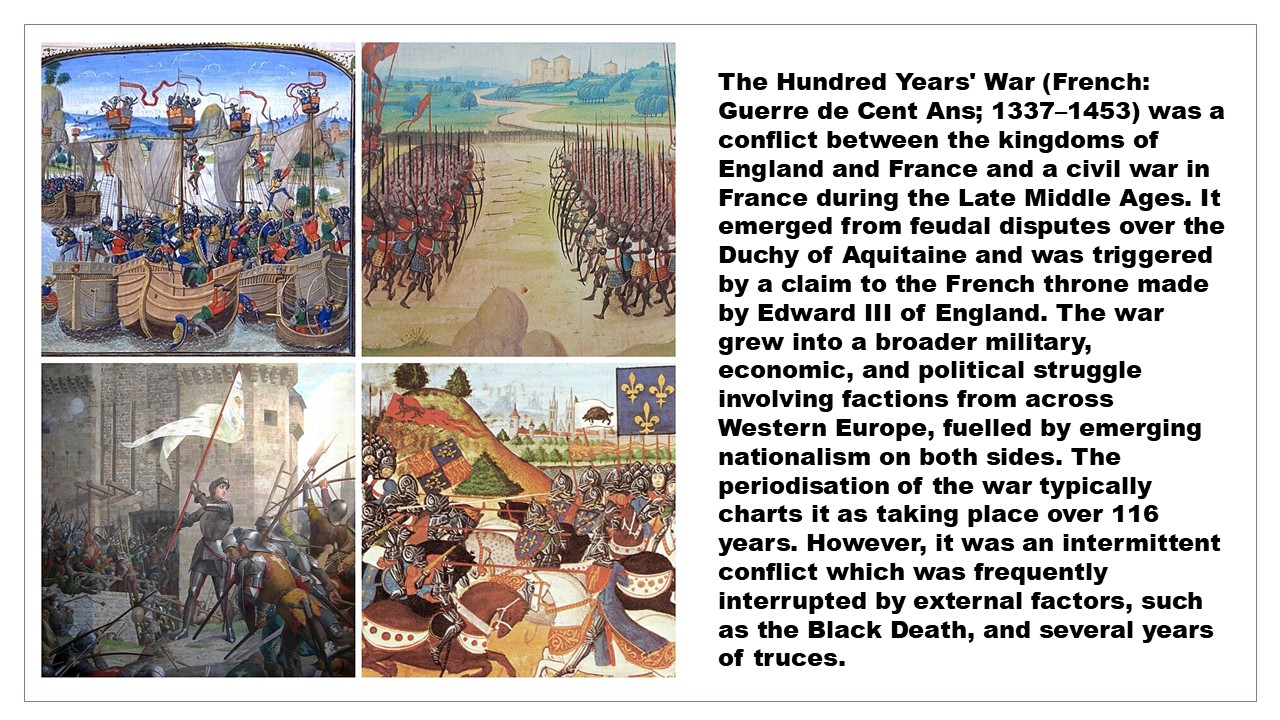 The Hundred Years' War (French: Guerre de Cent Ans; 1337–1453) was a conflict between the kingdoms of England and France and a civil war in France during the Late Middle Ages. It emerged from feudal disputes over the Duchy of Aquitaine and was triggered by a claim to the French throne made by Edward III of England. The war grew into a broader military, economic, and political struggle involving factions from across Western Europe, fuelled by emerging nationalism on both sides. The periodisation of the war typically charts it as taking place over 116 years. However, it was an intermittent conflict which was frequently interrupted by external factors, such as the Black Death, and several years of truces.